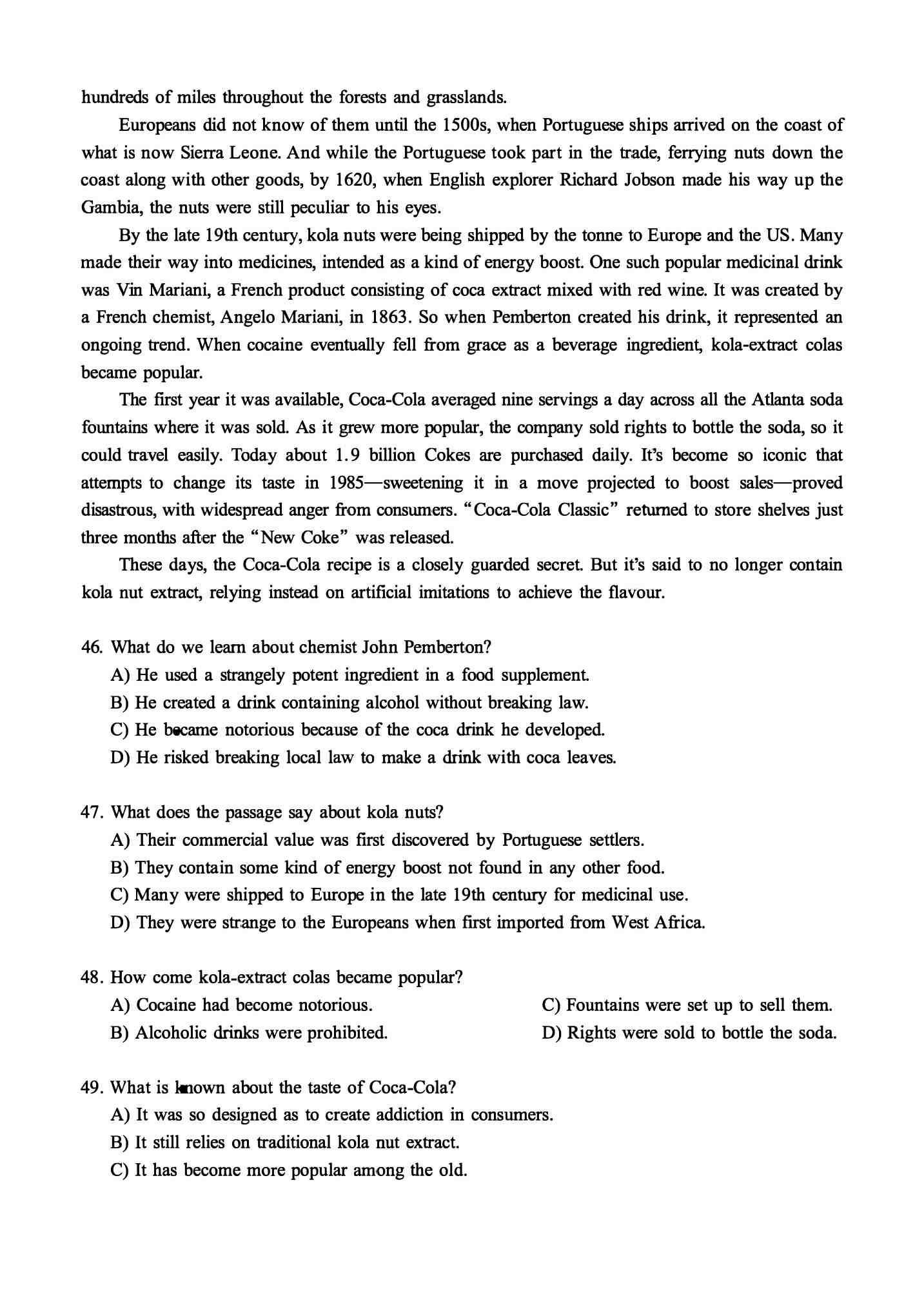 hundreds of miles throughout the forests and grasslands.

Europeans did not know of them until the 1500s, when Portuguese ships arrived on the coast of what is now Sierra Leone. And while the Portuguese took part in the trade, ferrying nuts down the coast along with other goods, by 1620, when English explorer Richard Jobson made his way up the Gambia, the nuts were still peculiar to his eyes.

By the late 19th century, kola nuts were being shipped by the tonne to Europe and the US. Many made their way into medicines, intended as a kind of energy boost. One such popular medicinal drink was Vin Mariani, a French product consisting of coca extract mixed with red wine. It was created by a French chemist, Angelo Mariani, in 1863. So when Pemberton created his drink, it represented an ongoing trend. When cocaine eventually fell from grace as a beverage ingredient, kola-extract colas became popular.

The first year it was available, Coca-Cola averaged nine servings a day across all the Atlanta soda fountains where it was sold. As it grew more popular, the company sold rights to bottle the soda, so it could travel easily. Today about 1.9 billion Cokes are purchased daily. It's become so iconic that attempts to change its taste in 1985—sweetening it in a move projected to boost sales—proved disastrous, with widespread anger from consumers. "Coca-Cola Classic" returned to store shelves just three months after the "New Coke" was released.

These days, the Coca-Cola recipe is a closely guarded secret. But it's said to no longer contain kola nut extract, relying instead on artificial imitations to achieve the flavour.

46. What do we learn about chemist John Pemberton?
A) He used a strangely potent ingredient in a food supplement.
B) He created a drink containing alcohol without breaking law.
C) He became notorious because of the coca drink he developed.
D) He risked breaking local law to make a drink with coca leaves.

47. What does the passage say about kola nuts?
A) Their commercial value was first discovered by Portuguese settlers.
B) They contain some kind of energy boost not found in any other food.
C) Many were shipped to Europe in the late 19th century for medicinal use.
D) They were strange to the Europeans when first imported from West Africa.

48. How come kola-extract colas became popular?
A) Cocaine had become notorious.
B) Alcoholic drinks were prohibited.
C) Fountains were set up to sell them.
D) Rights were sold to bottle the soda.

49. What is known about the taste of Coca-Cola?
A) It was so designed as to create addiction in consumers.
B) It still relies on traditional kola nut extract.
C) It has become more popular among the old.